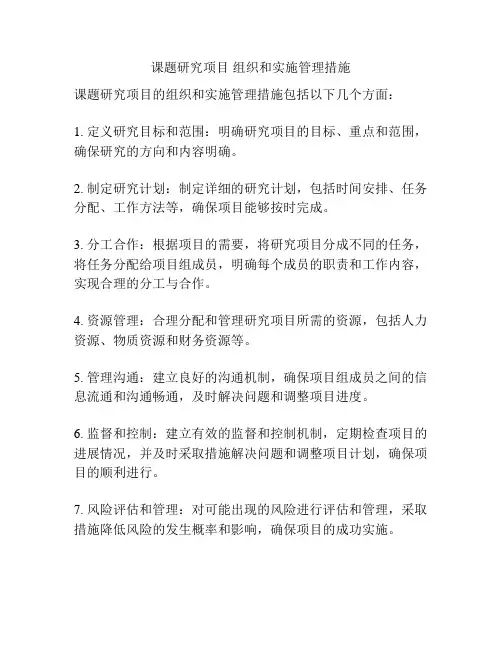 课题研究项目 组织和实施管理措施

课题研究项目的组织和实施管理措施包括以下几个方面：

1. 定义研究目标和范围：明确研究项目的目标、重点和范围，确保研究的方向和内容明确。

2. 制定研究计划：制定详细的研究计划，包括时间安排、任务分配、工作方法等，确保项目能够按时完成。

3. 分工合作：根据项目的需要，将研究项目分成不同的任务，将任务分配给项目组成员，明确每个成员的职责和工作内容，实现合理的分工与合作。

4. 资源管理：合理分配和管理研究项目所需的资源，包括人力资源、物质资源和财务资源等。

5. 管理沟通：建立良好的沟通机制，确保项目组成员之间的信息流通和沟通畅通，及时解决问题和调整项目进度。

6. 监督和控制：建立有效的监督和控制机制，定期检查项目的进展情况，并及时采取措施解决问题和调整项目计划，确保项目的顺利进行。

7. 风险评估和管理：对可能出现的风险进行评估和管理，采取措施降低风险的发生概率和影响，确保项目的成功实施。